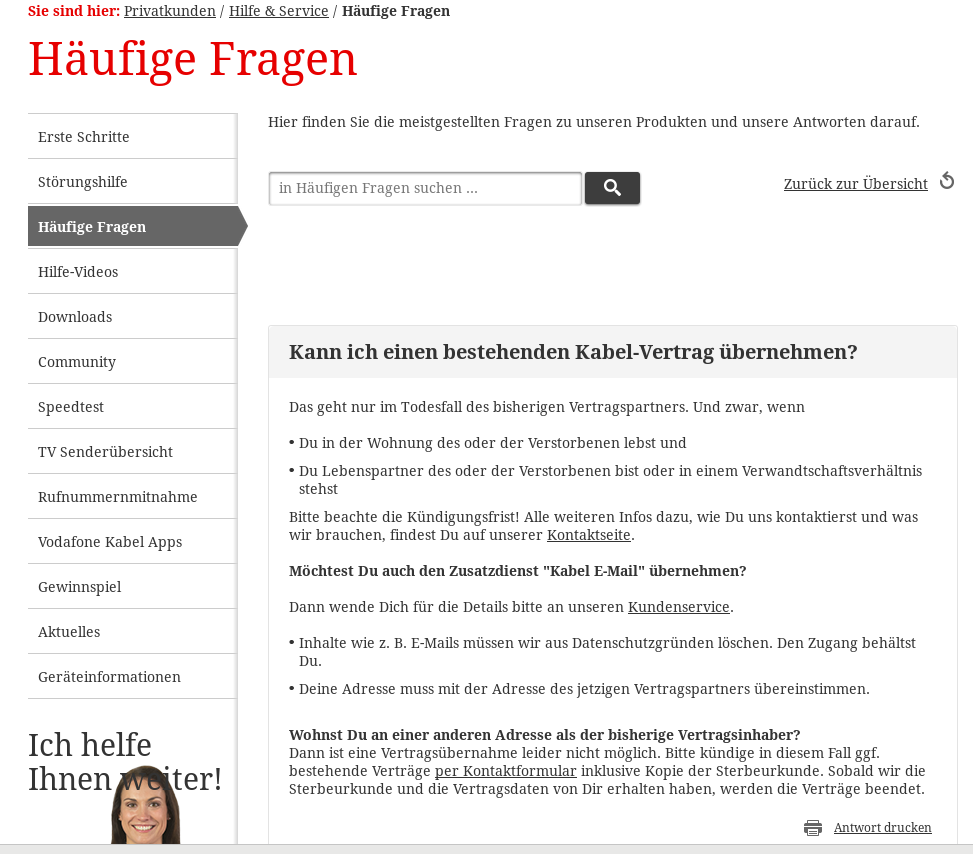 Sie sind hier: Privatkunden / Hilfe & Service / Häufige Fragen

Häufige Fragen

Erste Schritte
Störungshilfe
Häufige Fragen
Hilfe-Videos
Downloads
Community
Speedtest
TV Senderübersicht
Rufnummernmitnahme
Vodafone Kabel Apps
Gewinnspiel
Aktuelles
Geräteinformationen

Ich helfe Ihnen weiter!

Hier finden Sie die meistgestellten Fragen zu unseren Produkten und unsere Antworten darauf.

in Häufigen Fragen suchen ...

Zurück zur Übersicht

Kann ich einen bestehenden Kabel-Vertrag übernehmen?

Das geht nur im Todesfall des bisherigen Vertragspartners. Und zwar, wenn

• Du in der Wohnung des oder der Verstorbenen lebst und
• Du Lebenspartner des oder der Verstorbenen bist oder in einem Verwandtschaftsverhältnis stehst

Bitte beachte die Kündigungsfrist! Alle weiteren Infos dazu, wie Du uns kontaktierst und was wir brauchen, findest Du auf unserer Kontaktseite.

Möchtest Du auch den Zusatzdienst "Kabel E-Mail" übernehmen?

Dann wende Dich für die Details bitte an unseren Kundenservice.

• Inhalte wie z. B. E-Mails müssen wir aus Datenschutzgründen löschen. Den Zugang behältst Du.
• Deine Adresse muss mit der Adresse des jetzigen Vertragspartners übereinstimmen.

Wohnst Du an einer anderen Adresse als der bisherige Vertragsinhaber?
Dann ist eine Vertragsübernahme leider nicht möglich. Bitte kündige in diesem Fall ggf. bestehende Verträge per Kontaktformular inklusive Kopie der Sterbeurkunde. Sobald wir die Sterbeurkunde und die Vertragsdaten von Dir erhalten haben, werden die Verträge beendet.

Antwort drucken